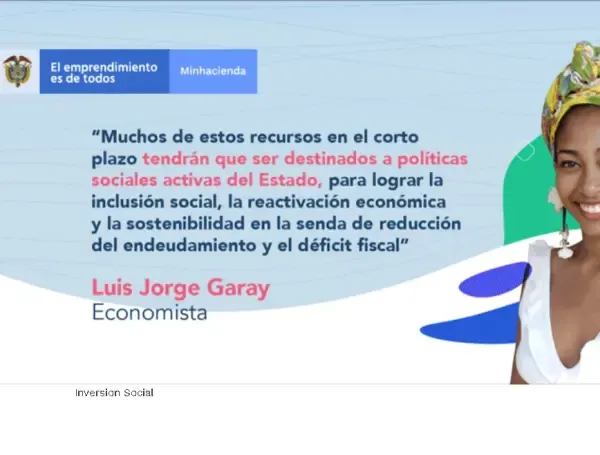 El emprendimiento es de todos

Minhacienda

“Muchos de estos recursos en el corto plazo tendrán que ser destinados a políticas sociales activas del Estado, para lograr la inclusión social, la reactivación económica y la sostenibilidad en la senda de reducción del endeudamiento y el déficit fiscal”

Luis Jorge Garay
Economista

Inversion Social